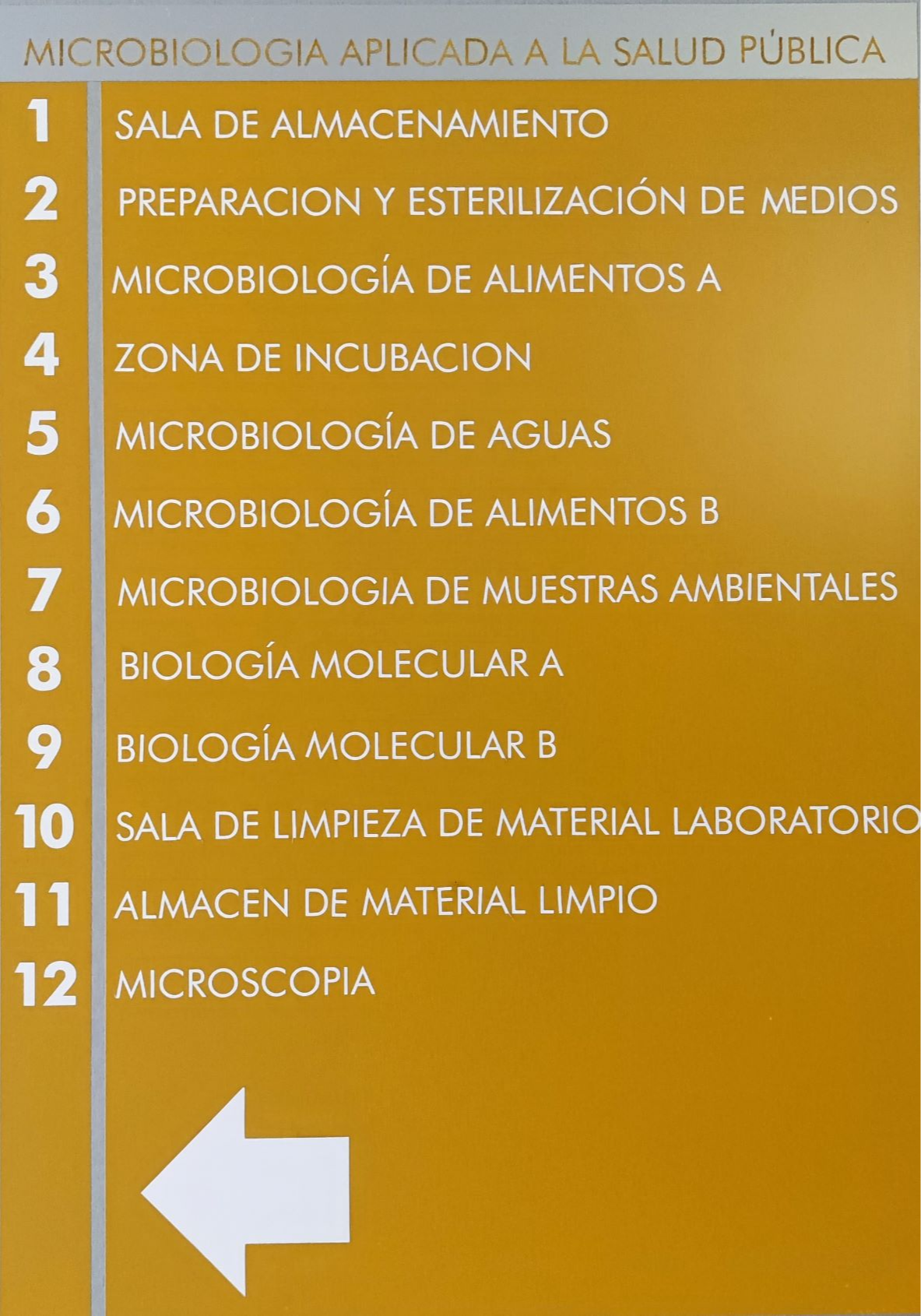 MICROBIOLOGIA APLICADA A LA SALUD PÚBLICA

1 SALA DE ALMACENAMIENTO
2 PREPARACION Y ESTERILIZACIÓN DE MEDIOS
3 MICROBIOLOGÍA DE ALIMENTOS A
4 ZONA DE INCUBACION
5 MICROBIOLOGÍA DE AGUAS
6 MICROBIOLOGÍA DE ALIMENTOS B
7 MICROBIOLOGIA DE MUESTRAS AMBIENTALES
8 BIOLOGÍA MOLECULAR A
9 BIOLOGÍA MOLECULAR B
10 SALA DE LIMPIEZA DE MATERIAL LABORATORIO
11 ALMACEN DE MATERIAL LIMPIO
12 MICROSCOPIA